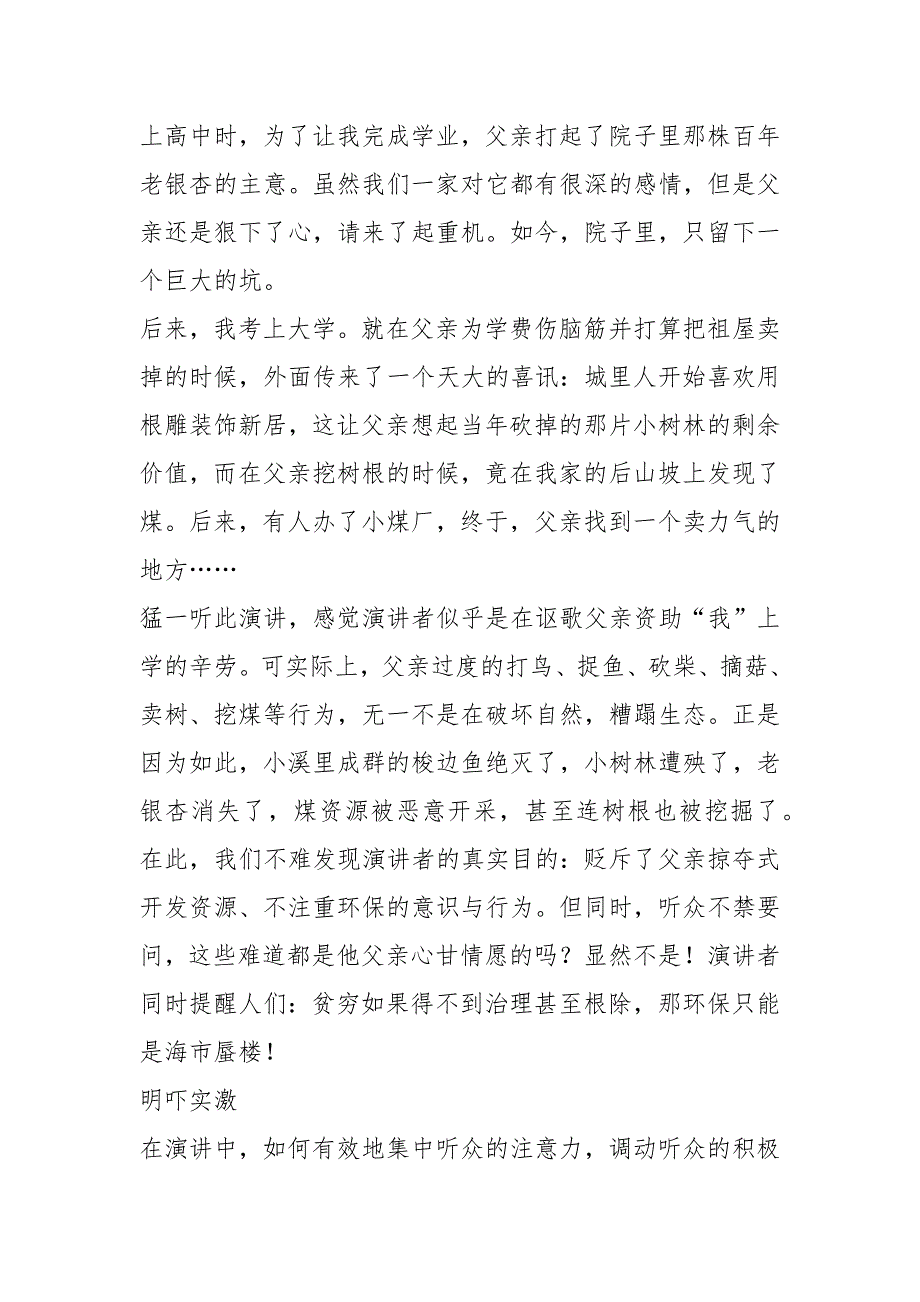 上高中时，为了让我完成学业，父亲打起了院子里那株百年老银杏的主意。虽然我们一家对它都有很深的感情，但是父亲还是狠下了心，请来了起重机。如今，院子里，只留下一个巨大的坑。

后来，我考上大学。就在父亲为学费伤脑筋并打算把祖屋卖掉的时候，外面传来了一个天大的喜讯：城里人开始喜欢用根雕装饰新居，这让父亲想起当年砍掉的那片小树林的剩余价值，而在父亲挖树根的时候，竟在我家的后山坡上发现了煤。后来，有人办了小煤厂，终于，父亲找到一个卖力气的地方……

猛一听此演讲，感觉演讲者似乎是在讴歌父亲资助“我”上学的辛劳。可实际上，父亲过度的打鸟、捉鱼、砍柴、摘菇、卖树、挖煤等行为，无一不是在破坏自然，糟蹋生态。正是因为如此，小溪里成群的梭边鱼绝灭了，小树林遭殃了，老银杏消失了，煤资源被恶意开采，甚至连树根也被挖掘了。在此，我们不难发现演讲者的真实目的：贬斥了父亲掠夺式开发资源、不注重环保的意识与行为。但同时，听众不禁要问，这些难道都是他父亲心甘情愿的吗？显然不是！演讲者同时提醒人们：贫穷如果得不到治理甚至根除，那环保只能是海市蜃楼！

明吓实激

在演讲中，如何有效地集中听众的注意力，调动听众的积极